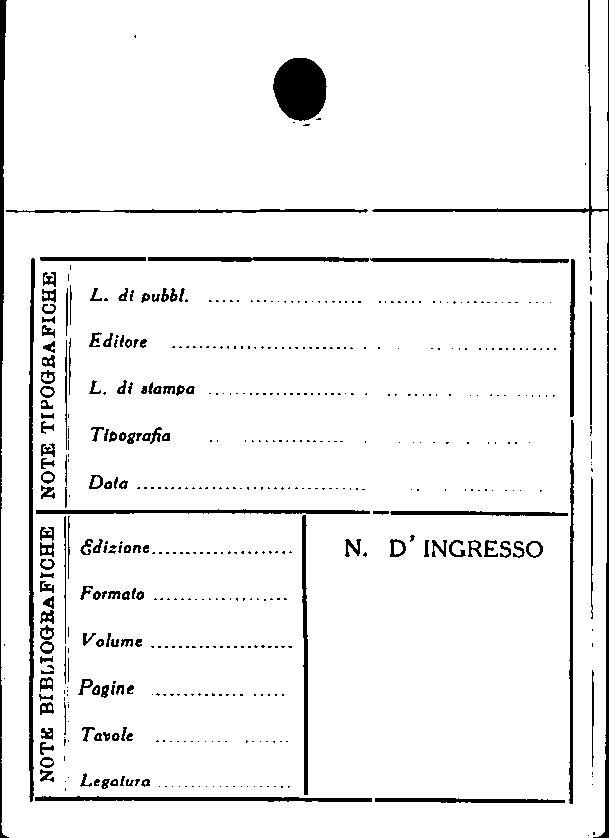 NOTE TIPOGRAFICHE

L. di pubbl. ____

Editore ____

L. di stampa ____

Tipografia ____

Data ____

NOTE BIBLIOGRAFICHE

Edizione ____

Formato ____

Volume ____

Pagine ____

Tavole ____

Legatura ____

N. D' INGRESSO